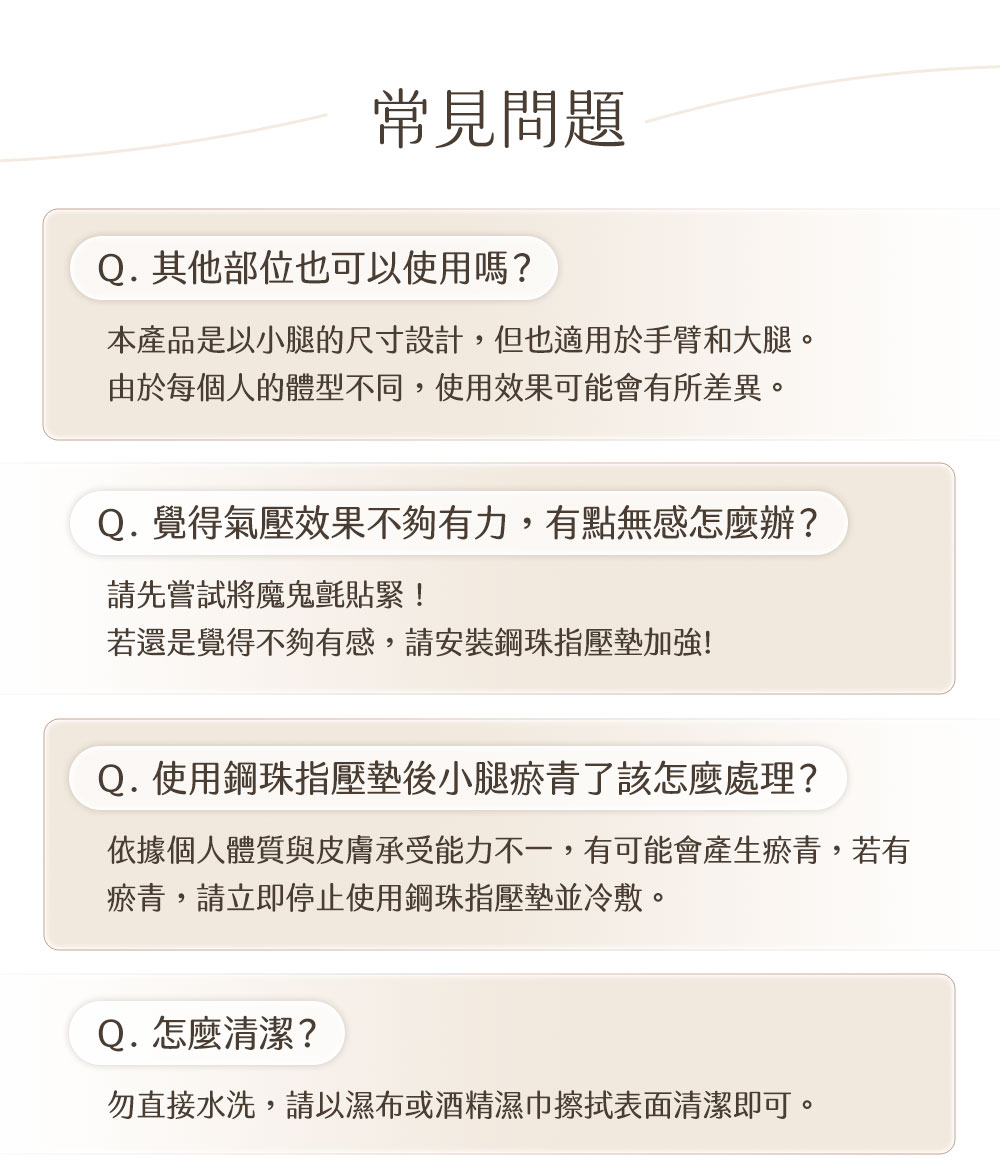 常見問題

Q. 其他部位也可以使用嗎?

本產品是以小腿的尺寸設計，但也適用於手臂和大腿。
由於每個人的體型不同，使用效果可能會有所差異。

Q. 覺得氣壓效果不夠有力，有點無感怎麼辦?

請先嘗試將魔鬼氈貼緊！
若還是覺得不夠有感，請安裝鋼珠指壓墊加強!

Q. 使用鋼珠指壓墊後小腿瘀青了該怎麼處理?

依據個人體質與皮膚承受能力不一，有可能會產生瘀青，若有瘀青，請立即停止使用鋼珠指壓墊並冷敷。

Q. 怎麼清潔?

勿直接水洗，請以濕布或酒精濕巾擦拭表面清潔即可。